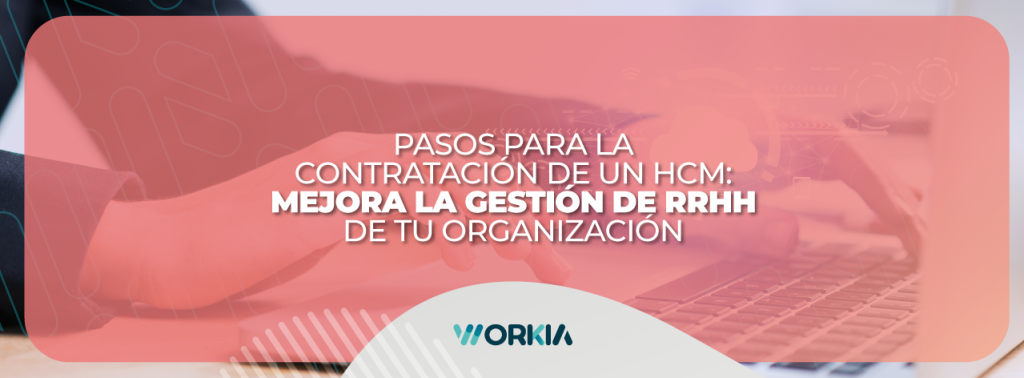 PASOS PARA LA CONTRATACIÓN DE UN HCM: MEJORA LA GESTIÓN DE RRHH DE TU ORGANIZACIÓN

WORKIA